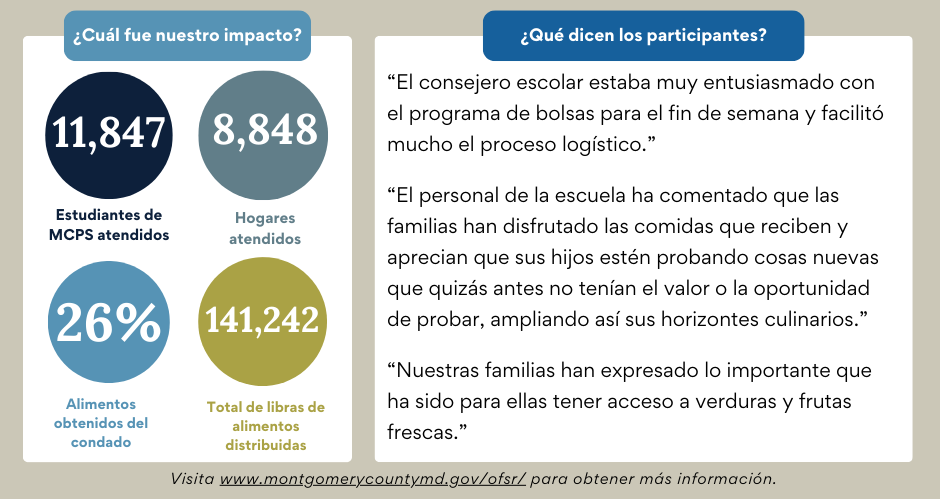 ¿Cuál fue nuestro impacto?

11,847
Estudiantes de MCPS atendidos

8,848
Hogares atendidos

26%
Alimentos obtenidos del condado

141,242
Total de libras de alimentos distribuidas

¿Qué dicen los participantes?

“El consejero escolar estaba muy entusiasmado con el programa de bolsas para el fin de semana y facilitó mucho el proceso logístico.”

“El personal de la escuela ha comentado que las familias han disfrutado las comidas que reciben y aprecian que sus hijos estén probando cosas nuevas que quizás antes no tenían el valor o la oportunidad de probar, ampliando así sus horizontes culinarios.”

“Nuestras familias han expresado lo importante que ha sido para ellas tener acceso a verduras y frutas frescas.”

Visita www.montgomerycountymd.gov/ofsr/ para obtener más información.